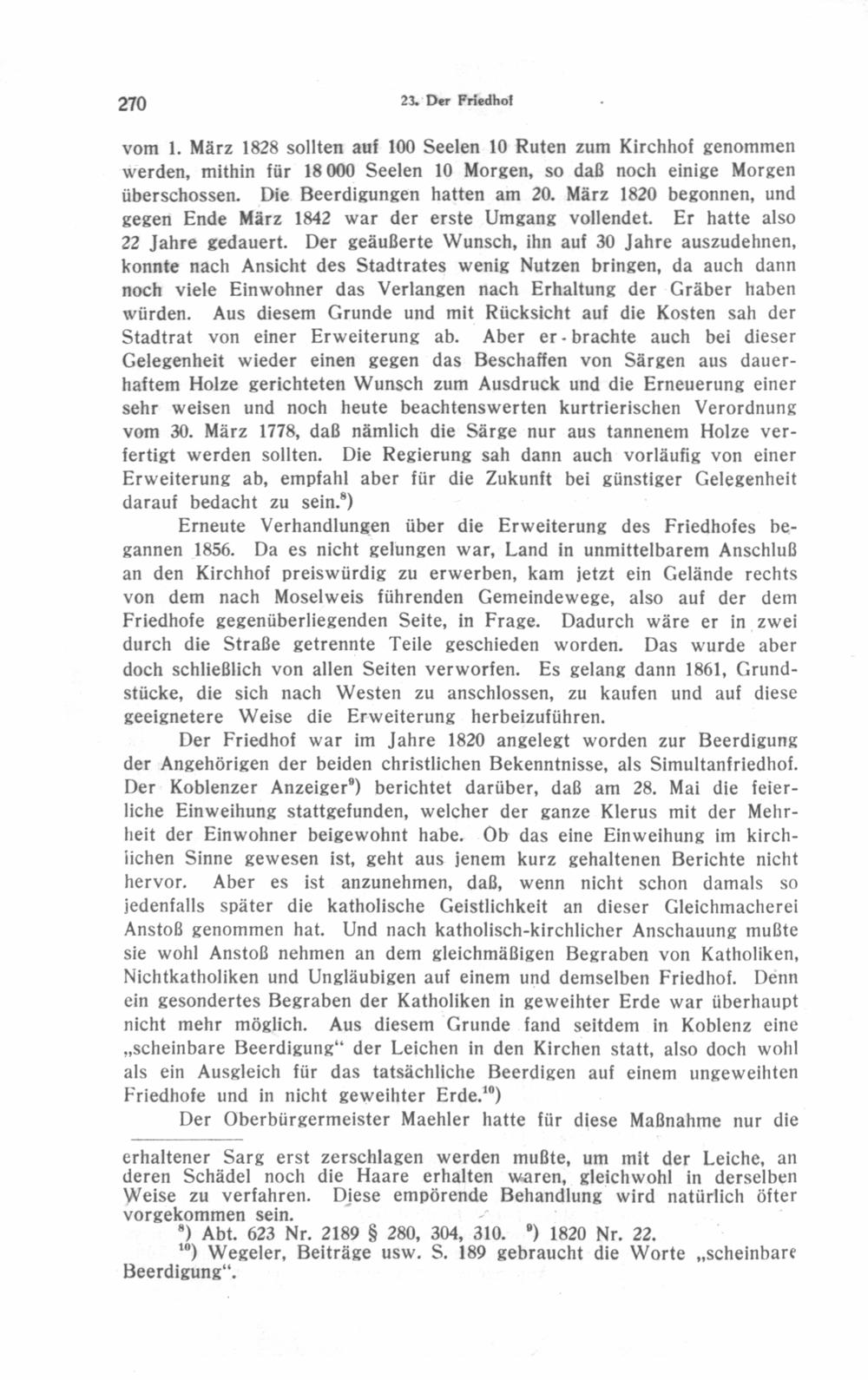 270 23. Der Friedhof

vom 1. März 1828 sollten auf 100 Seelen 10 Ruten zum Kirchhof genommen werden, mithin für 18 000 Seelen 10 Morgen, so daß noch einige Morgen überschossen. Die Beerdigungen hatten am 20. März 1820 begonnen, und gegen Ende März 1842 war der erste Umgang vollendet. Er hatte also 22 Jahre gedauert. Der geäußerte Wunsch, ihn auf 30 Jahre auszudehnen, konnte nach Ansicht des Stadtrates wenig Nutzen bringen, da auch dann noch viele Einwohner das Verlangen nach Erhaltung der Gräber haben würden. Aus diesem Grunde und mit Rücksicht auf die Kosten sah der Stadtrat von einer Erweiterung ab. Aber er - brachte auch bei dieser Gelegenheit wieder einen gegen das Beschaffen von Särgen aus dauerhaftem Holze gerichteten Wunsch zum Ausdruck und die Erneuerung einer sehr weisen und noch heute beachtenswerten kurtrierischen Verordnung vom 30. März 1778, daß nämlich die Särge nur aus tannenem Holze verfertigt werden sollten. Die Regierung sah dann auch vorläufig von einer Erweiterung ab, empfahl aber für die Zukunft bei günstiger Gelegenheit darauf bedacht zu sein.$^{8}$)

Erneute Verhandlungen über die Erweiterung des Friedhofes begannen 1856. Da es nicht gelungen war, Land in unmittelbarem Anschluß an den Kirchhof preiswürdig zu erwerben, kam jetzt ein Gelände rechts von dem nach Moselweis führenden Gemeindewege, also auf der dem Friedhofe gegenüberliegenden Seite, in Frage. Dadurch wäre er in zwei durch die Straße getrennte Teile geschieden worden. Das wurde aber doch schließlich von allen Seiten verworfen. Es gelang dann 1861, Grundstücke, die sich nach Westen zu anschlossen, zu kaufen und auf diese geeignetere Weise die Erweiterung herbeizuführen.

Der Friedhof war im Jahre 1820 angelegt worden zur Beerdigung der Angehörigen der beiden christlichen Bekenntnisse, als Simultanfriedhof. Der Koblenzer Anzeiger$^{9}$) berichtet darüber, daß am 28. Mai die feierliche Einweihung stattgefunden, welcher der ganze Klerus mit der Mehrheit der Einwohner beigewohnt habe. Ob das eine Einweihung im kirchlichen Sinne gewesen ist, geht aus jenem kurz gehaltenen Berichte nicht hervor. Aber es ist anzunehmen, daß, wenn nicht schon damals so jedenfalls später die katholische Geistlichkeit an dieser Gleichmacherei Anstoß genommen hat. Und nach katholisch-kirchlicher Anschauung mußte sie wohl Anstoß nehmen an dem gleichmäßigen Begraben von Katholiken, Nichtkatholiken und Ungläubigen auf einem und demselben Friedhof. Denn ein gesondertes Begraben der Katholiken in geweihter Erde war überhaupt nicht mehr möglich. Aus diesem Grunde fand seitdem in Koblenz eine „scheinbare Beerdigung“ der Leichen in den Kirchen statt, also doch wohl als ein Ausgleich für das tatsächliche Beerdigen auf einem ungeweihten Friedhofe und in nicht geweihter Erde.$^{10}$)

Der Oberbürgermeister Maehler hatte für diese Maßnahme nur die

erhaltener Sarg erst zerschlagen werden mußte, um mit der Leiche, an deren Schädel noch die Haare erhalten waren, gleichwohl in derselben Weise zu verfahren. Diese empörende Behandlung wird natürlich öfter vorgekommen sein.

$^{8}$) Abt. 623 Nr. 2189 § 280, 304, 310. $^{9}$) 1820 Nr. 22.

$^{10}$) Wegeler, Beiträge usw. S. 189 gebraucht die Worte „scheinbare Beerdigung“.